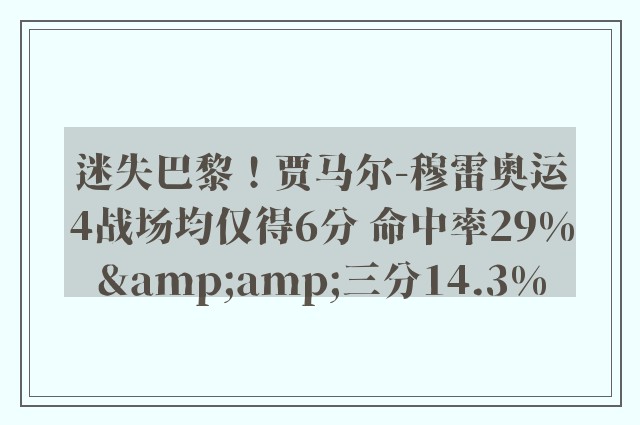 迷失巴黎！贾马尔-穆雷奥运4战场均仅得6分 命中率29%&amp;amp;三分14.3%